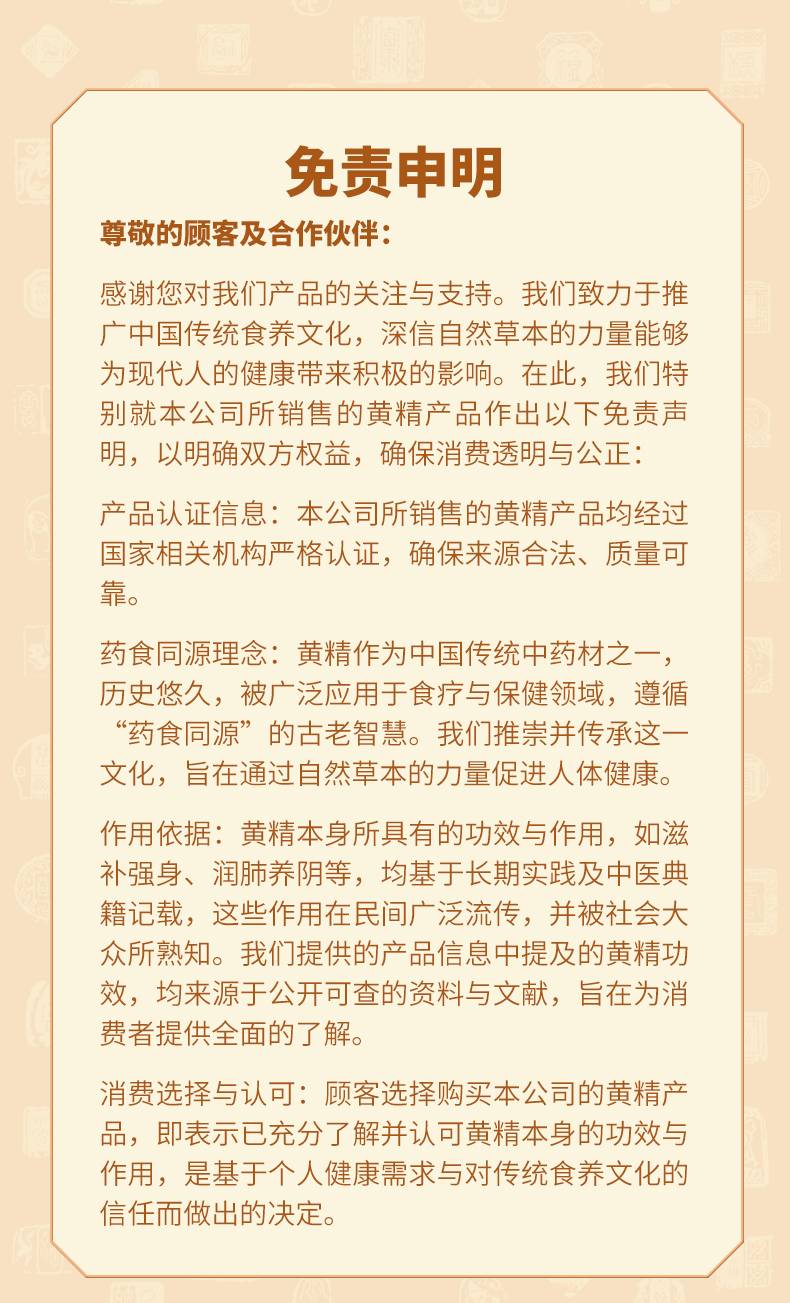 免责申明

尊敬的顾客及合作伙伴：

感谢您对我们产品的关注与支持。我们致力于推广中国传统食养文化，深信自然草本的力量能够为现代人的健康带来积极的影响。在此，我们特别就本公司所销售的黄精产品作出以下免责声明，以明确双方权益，确保消费透明与公正：

产品认证信息：本公司所销售的黄精产品均经过国家相关机构严格认证，确保来源合法、质量可靠。

药食同源理念：黄精作为中国传统中药材之一，历史悠久，被广泛应用于食疗与保健领域，遵循“药食同源”的古老智慧。我们推崇并传承这一文化，旨在通过自然草本的力量促进人体健康。

作用依据：黄精本身所具有的功效与作用，如滋补强身、润肺养阴等，均基于长期实践及中医典籍记载，这些作用在民间广泛流传，并被社会大众所熟知。我们提供的产品信息中提及的黄精功效，均来源于公开可查的资料与文献，旨在为消费者提供全面的了解。

消费选择与认可：顾客选择购买本公司的黄精产品，即表示已充分了解并认可黄精本身的功效与作用，是基于个人健康需求与对传统食养文化的信任而做出的决定。